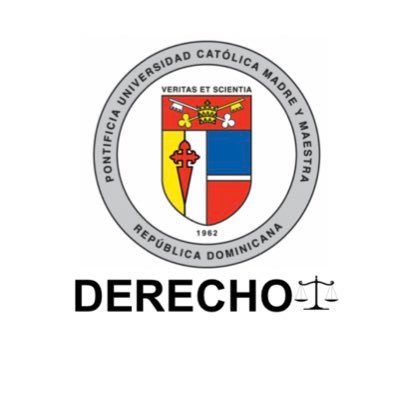 PONTIFICIA UNIVERSIDAD CATÓLICA MADRE Y MAESTRA

VERITAS ET SCIENTIA

1962

REPÚBLICA DOMINICANA

DERECHO